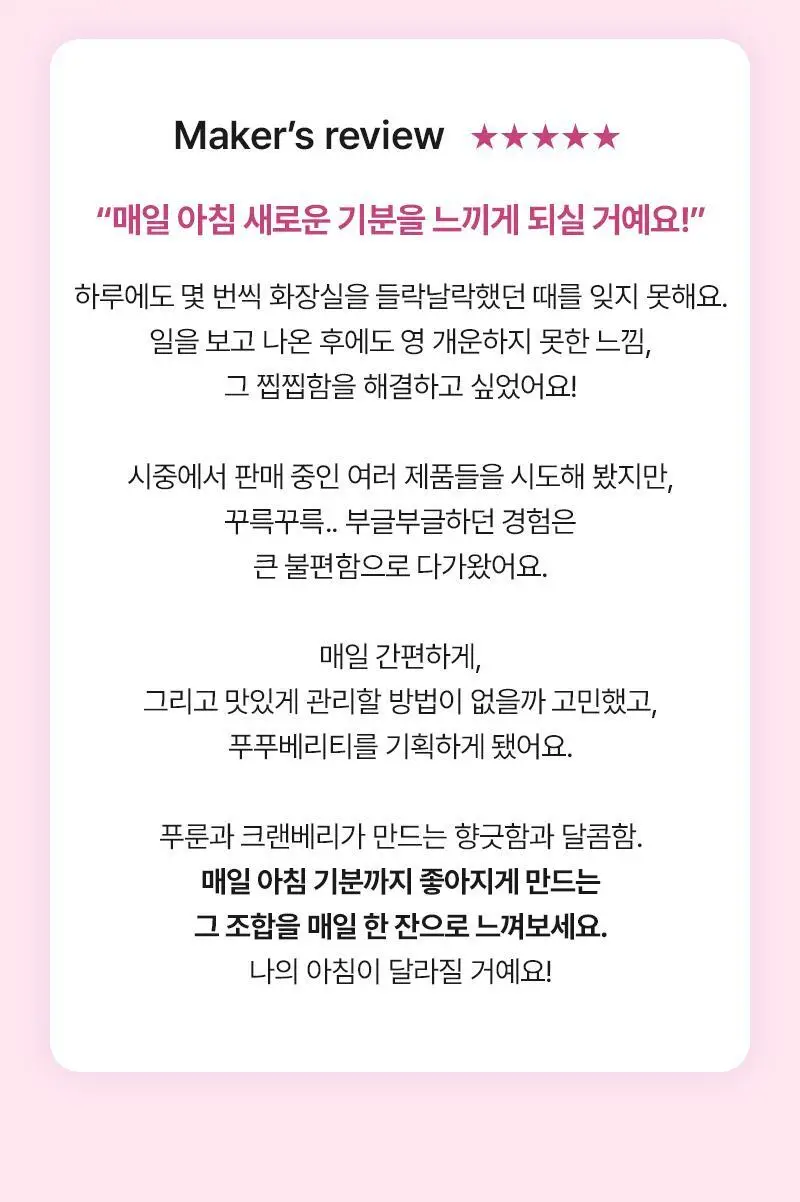 Maker's review ★★★★★

"매일 아침 새로운 기분을 느끼게 되실 거예요!"

하루에도 몇 번씩 화장실을 들락날락했던 때를 잊지 못해요.
일을 보고 나온 후에도 영 개운하지 못한 느낌,
그 찝찝함을 해결하고 싶었어요!

시중에서 판매 중인 여러 제품들을 시도해 봤지만,
꾸륵꾸륵.. 부글부글하던 경험은
큰 불편함으로 다가왔어요.

매일 간편하게,
그리고 맛있게 관리할 방법이 없을까 고민했고,
푸푸베리티를 기획하게 됐어요.

푸룬과 크랜베리가 만드는 향긋함과 달콤함.
매일 아침 기분까지 좋아지게 만드는
그 조합을 매일 한 잔으로 느껴보세요.
나의 아침이 달라질 거예요!